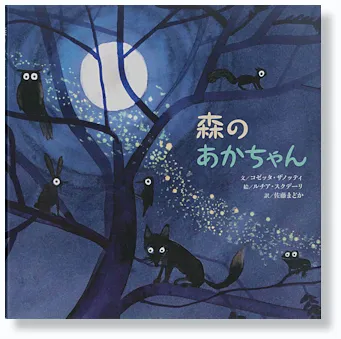 森の
あかちゃん

文／コゼッタ・ザノッティ
絵／ルチア・スクデーリ
訳／佐藤まどか